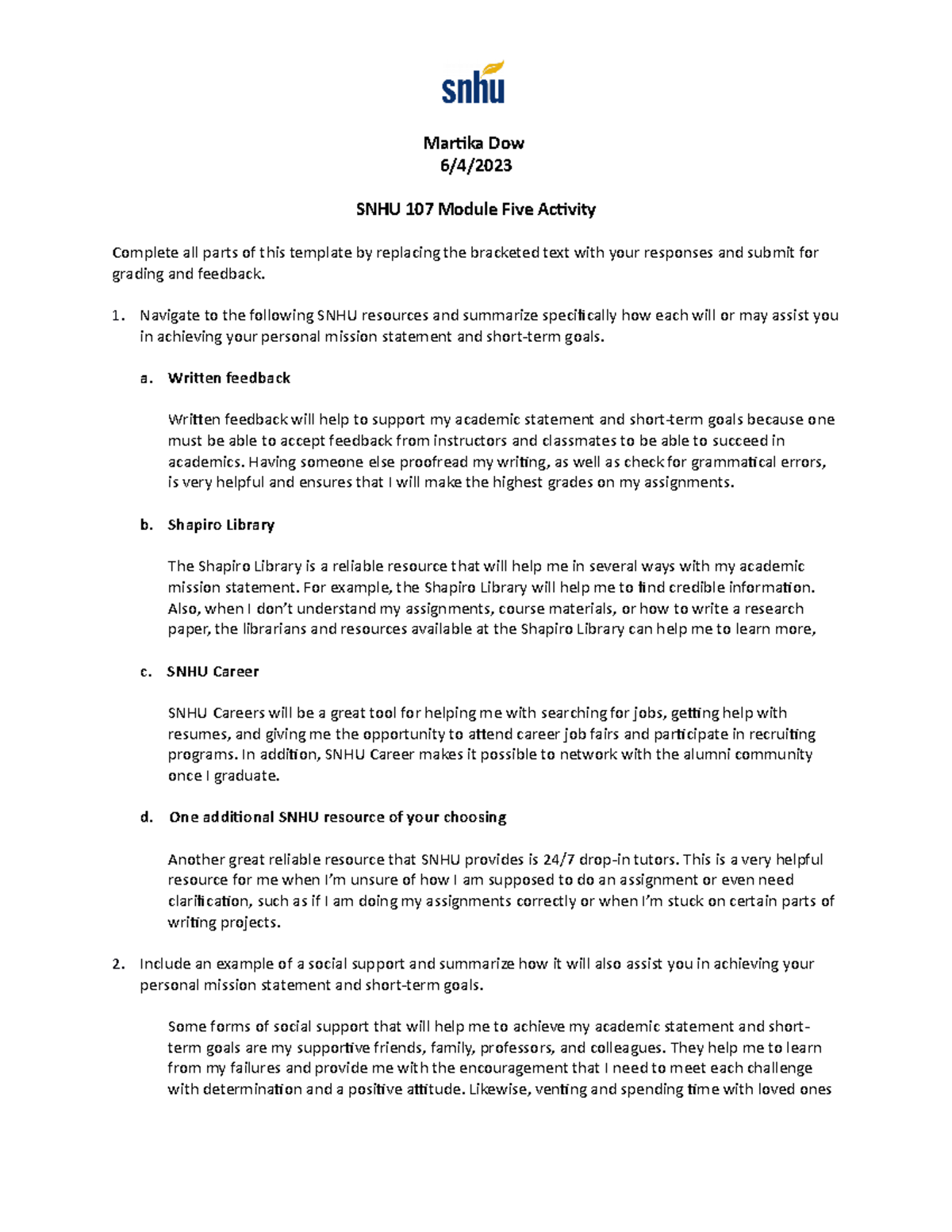 snhu

Martika Dow
6/4/2023

SNHU 107 Module Five Activity

Complete all parts of this template by replacing the bracketed text with your responses and submit for grading and feedback.

1. Navigate to the following SNHU resources and summarize specifically how each will or may assist you in achieving your personal mission statement and short-term goals.

a. Written feedback

Written feedback will help to support my academic statement and short-term goals because one must be able to accept feedback from instructors and classmates to be able to succeed in academics. Having someone else proofread my writing, as well as check for grammatical errors, is very helpful and ensures that I will make the highest grades on my assignments.

b. Shapiro Library

The Shapiro Library is a reliable resource that will help me in several ways with my academic mission statement. For example, the Shapiro Library will help me to find credible information. Also, when I don't understand my assignments, course materials, or how to write a research paper, the librarians and resources available at the Shapiro Library can help me to learn more,

c. SNHU Career

SNHU Careers will be a great tool for helping me with searching for jobs, getting help with resumes, and giving me the opportunity to attend career job fairs and participate in recruiting programs. In addition, SNHU Career makes it possible to network with the alumni community once I graduate.

d. One additional SNHU resource of your choosing

Another great reliable resource that SNHU provides is 24/7 drop-in tutors. This is a very helpful resource for me when I'm unsure of how I am supposed to do an assignment or even need clarification, such as if I am doing my assignments correctly or when I'm stuck on certain parts of writing projects.

2. Include an example of a social support and summarize how it will also assist you in achieving your personal mission statement and short-term goals.

Some forms of social support that will help me to achieve my academic statement and short-term goals are my supportive friends, family, professors, and colleagues. They help me to learn from my failures and provide me with the encouragement that I need to meet each challenge with determination and a positive attitude. Likewise, venting and spending time with loved ones